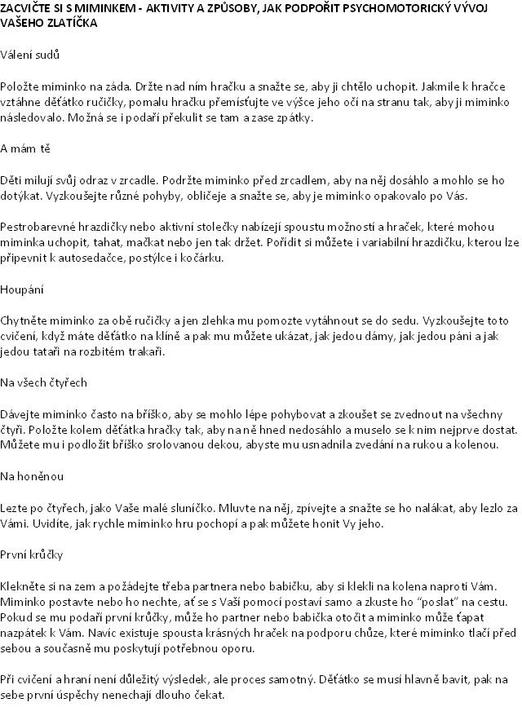 ZACVIČTE SI S MIMINKEM - AKTIVITY A ZPŮSOBY, JAK PODPOŘIT PSYCHOMOTORICKÝ VÝVOJ VAŠEHO ZLATÍČKA

Válení sudů

Položte miminko na záda. Držte nad ním hračku a snažte se, aby ji chtělo uchopit. Jakmile k hračce vztáhne děťátko ručičky, pomalu hračku přemísťujte ve výšce jeho očí na stranu tak, aby ji miminko následovalo. Možná se i podaří překulit se tam a zase zpátky.

A mám tě

Děti milují svůj odraz v zrcadle. Podržte miminko před zrcadlem, aby na něj dosáhlo a mohlo se ho dotýkat. Vyzkoušejte různé pohyby, obličeje a snažte se, aby je miminko opakovalo po Vás.

Pestrobarevné hrazdičky nebo aktivní stolečky nabízejí spoustu možností a hraček, které mohou miminka uchopit, tahat, mačkat nebo jen tak držet. Pořídit si můžete i variabilní hrazdičku, kterou lze připevnit k autosedačce, postýlce i kočárku.

Houpání

Chytněte miminko za obě ručičky a jen zlehka mu pomozte vytáhnout se do sedu. Vyzkoušejte toto cvičení, když máte děťátko na klíně a pak mu můžete ukázat, jak jedou dámy, jak jedou páni a jak jedou tataři na rozbitém trakaři.

Na všech čtyřech

Dávejte miminko často na bříško, aby se mohlo lépe pohybovat a zkoušet se zvednout na všechny čtyři. Položte kolem děťátka hračky tak, aby na ně hned nedosáhlo a muselo se k nim nejprve dostat. Můžete mu i podložit bříško srolovanou dekou, abyste mu usnadnila zvedání na rukou a kolenou.

Na honěnou

Lezte po čtyřech, jako Vaše malé sluníčko. Mluvte na něj, zpívejte a snažte se ho nalákat, aby lezlo za Vámi. Uvidíte, jak rychle miminko hru pochopí a pak můžete honit Vy jeho.

První krůčky

Klekněte si na zem a požádejte třeba partnera nebo babičku, aby si klekli na kolena naproti Vám. Miminko postavte nebo ho nechte, ať se s Vaší pomocí postaví samo a zkuste ho "poslat" na cestu. Pokud se mu podaří první krůčky, může ho partner nebo babička otočit a miminko může ťapat nazpátek k Vám. Navíc existuje spousta krásných hraček na podporu chůze, které miminko tlačí před sebou a současně mu poskytují potřebnou oporu.

Při cvičení a hraní není důležitý výsledek, ale proces samotný. Děťátko se musí hlavně bavit, pak na sebe první úspěchy nenechají dlouho čekat.